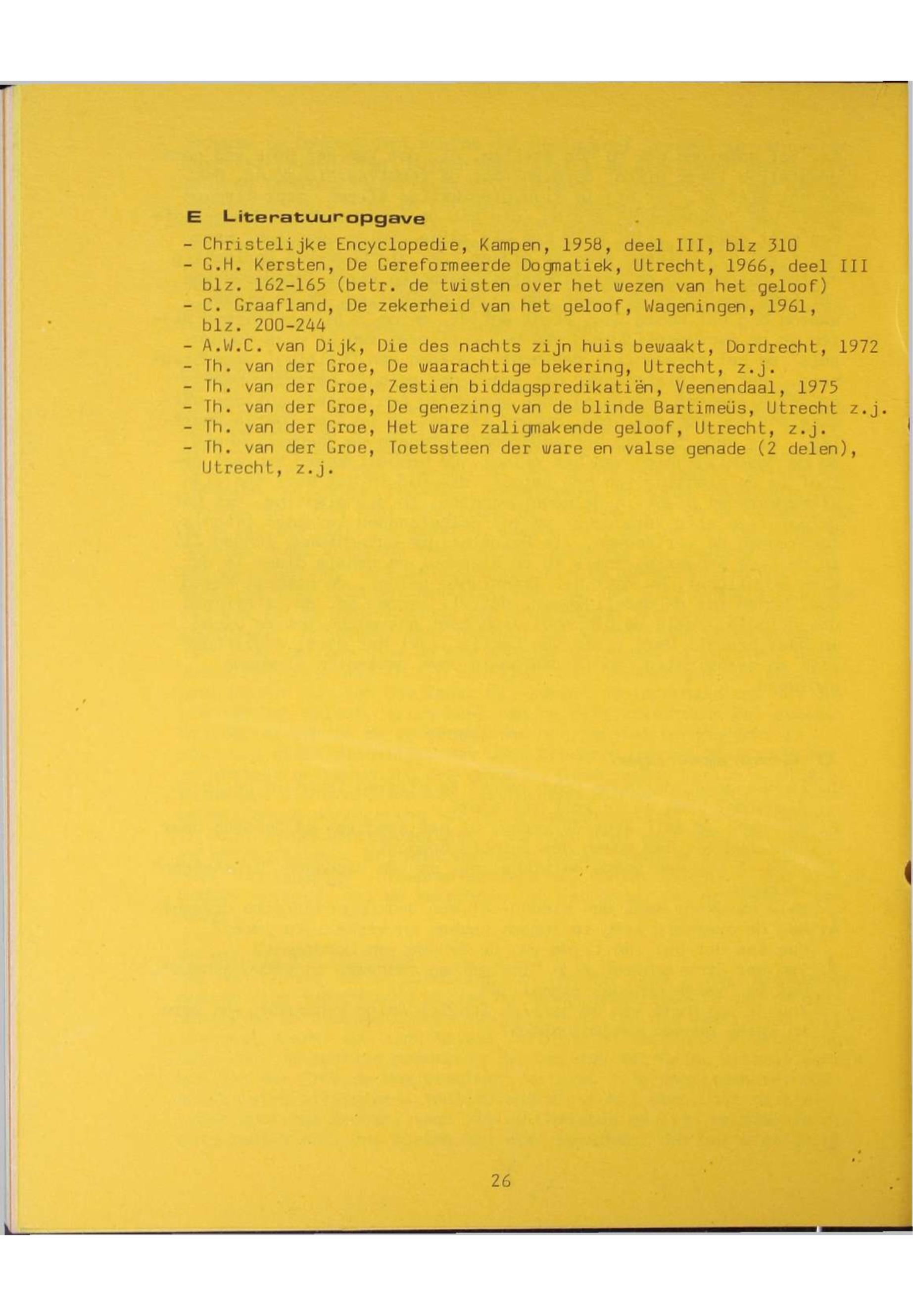 E Literatuuropgave

- Christelijke Encyclopedie, Kampen, 1958, deel III, blz 310
- G.H. Kersten, De Gereformeerde Dogmatiek, Utrecht, 1966, deel III blz. 162-165 (betr. de twisten over het wezen van het geloof)
- C. Graafland, De zekerheid van het geloof, Wageningen, 1961, blz. 200-244
- A.W.C. van Dijk, Die des nachts zijn huis bewaakt, Dordrecht, 1972
- Th. van der Groe, De waarachtige bekering, Utrecht, z.j.
- Th. van der Groe, Zestien biddagspredikatiën, Veenendaal, 1975
- Th. van der Groe, De genezing van de blinde Bartimeüs, Utrecht z.j.
- Th. van der Groe, Het ware zaligmakende geloof, Utrecht, z.j.
- Th. van der Groe, Toetssteen der ware en valse genade (2 delen), Utrecht, z.j.

26